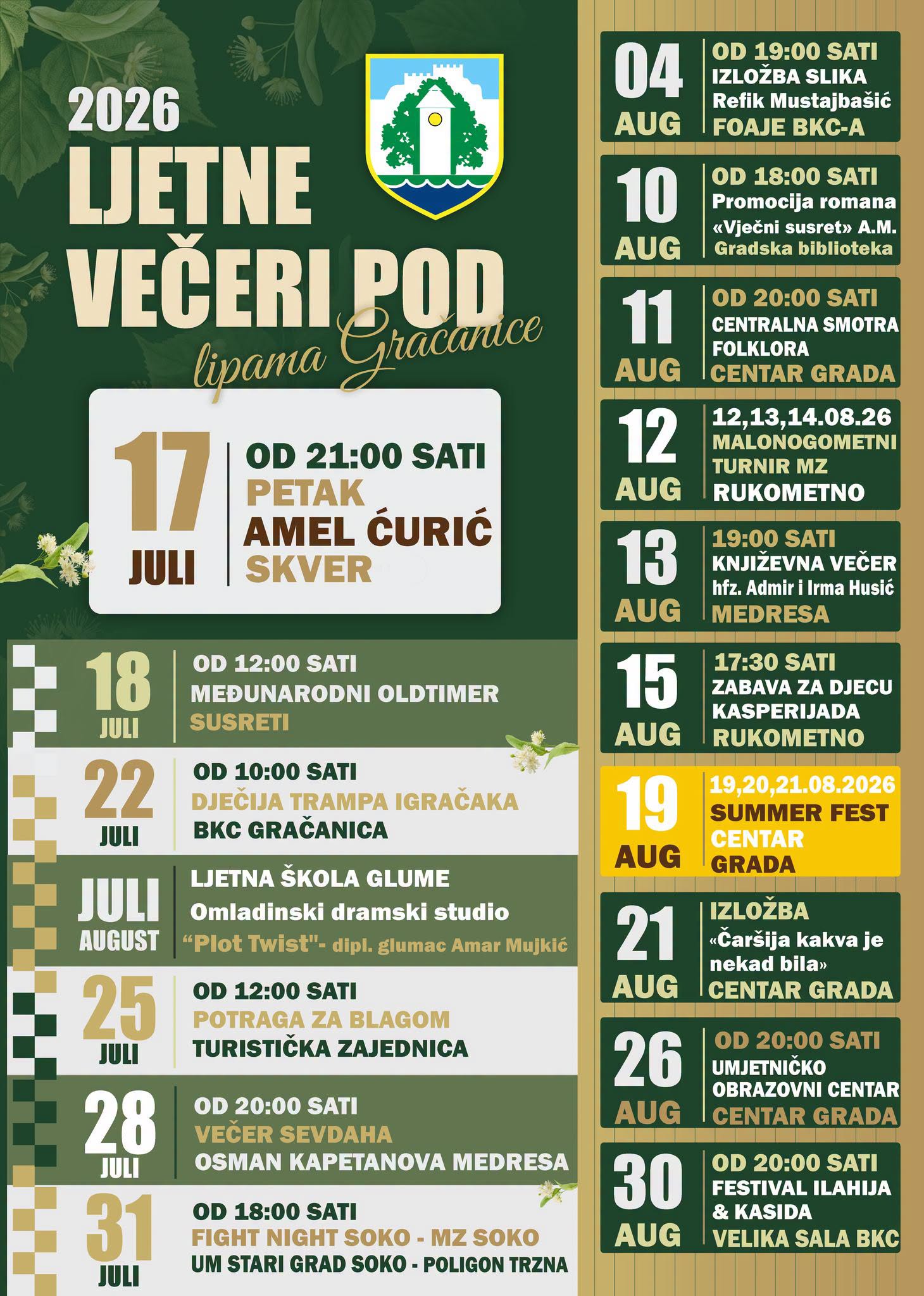 2026
LJETNE
VEČERI POD
lipama Gračanice

17
JULI
OD 21:00 SATI
PETAK
AMEL ĆURIĆ
SKVER

18
JULI
OD 12:00 SATI
MEĐUNARODNI OLDTIMER
SUSRETI

22
JULI
OD 10:00 SATI
DJEČIJA TRAMPA IGRAČAKA
BKC GRAČANICA

JULI
AUGUST
LJETNA ŠKOLA GLUME
Omladinski dramski studio
"Plot Twist"- dipl. glumac Amar Mujkić

25
JULI
OD 12:00 SATI
POTRAGA ZA BLAGOM
TURISTIČKA ZAJEDNICA

28
JULI
OD 20:00 SATI
VEČER SEVDAHA
OSMAN KAPETANOVA MEDRESA

31
JULI
OD 18:00 SATI
FIGHT NIGHT SOKO - MZ SOKO
UM STARI GRAD SOKO - POLIGON TRZNA

04
AUG
OD 19:00 SATI
IZLOŽBA SLIKA
Refik Mustajbašić
FOAJE BKC-A

10
AUG
OD 18:00 SATI
Promocija romana
«Vječni susret» A.M.
Gradska biblioteka

11
AUG
OD 20:00 SATI
CENTRALNA SMOTRA
FOLKLORA
CENTAR GRADA

12
AUG
12,13,14.08.26
MALONOGOMETNI
TURNIR MZ
RUKOMETNO

13
AUG
19:00 SATI
KNJIŽEVNA VEČER
hfz. Admir i Irma Husić
MEDRESA

15
AUG
17:30 SATI
ZABAVA ZA DJECU
KASPERIJADA
RUKOMETNO

19
AUG
19,20,21.08.2026
SUMMER FEST
CENTAR
GRADA

21
AUG
IZLOŽBA
«Čaršija kakva je nekad bila»
CENTAR GRADA

26
AUG
OD 20:00 SATI
UMJETNIČKO
OBRAZOVNI CENTAR
CENTAR GRADA

30
AUG
OD 20:00 SATI
FESTIVAL ILAHIJA
& KASIDA
VELIKA SALA BKC